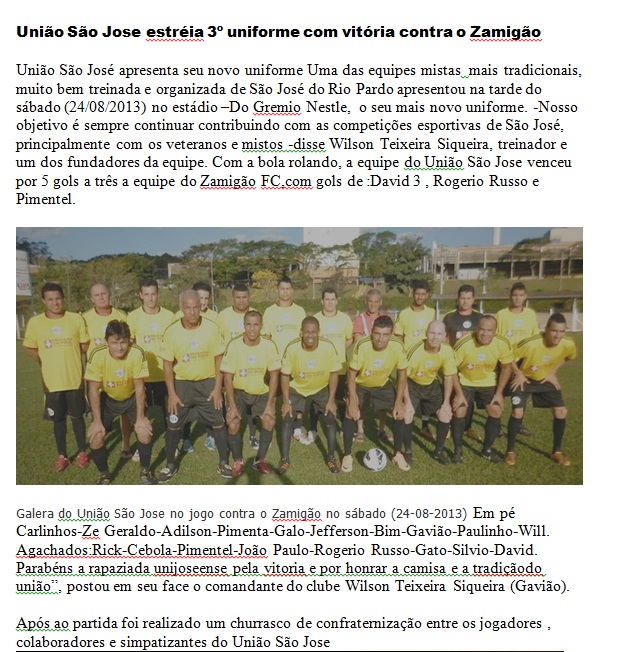 União São Jose estréia 3º uniforme com vitória contra o Zamigão

União São José apresenta seu novo uniforme Uma das equipes mistas mais tradicionais, muito bem treinada e organizada de São José do Rio Pardo apresentou na tarde do sábado (24/08/2013) no estádio –Do Gremio Nestle, o seu mais novo uniforme. -Nosso objetivo é sempre continuar contribuindo com as competições esportivas de São José, principalmente com os veteranos e mistos -disse Wilson Teixeira Siqueira, treinador e um dos fundadores da equipe. Com a bola rolando, a equipe do União São Jose venceu por 5 gols a três a equipe do Zamigão FC,com gols de :David 3 , Rogerio Russo e Pimentel.

Galera do União São Jose no jogo contra o Zamigão no sábado (24-08-2013) Em pé Carlinhos-Ze Geraldo-Adilson-Pimenta-Galo-Jefferson-Bim-Gavião-Paulinho-Will. Agachados:Rick-Cebola-Pimentel-João Paulo-Rogerio Russo-Gato-Silvio-David. Parabéns a rapaziada unijoseense pela vitoria e por honrar a camisa e a tradiçãodo união", postou em seu face o comandante do clube Wilson Teixeira Siqueira (Gavião).

Após ao partida foi realizado um churrasco de confraternização entre os jogadores , colaboradores e simpatizantes do União São Jose